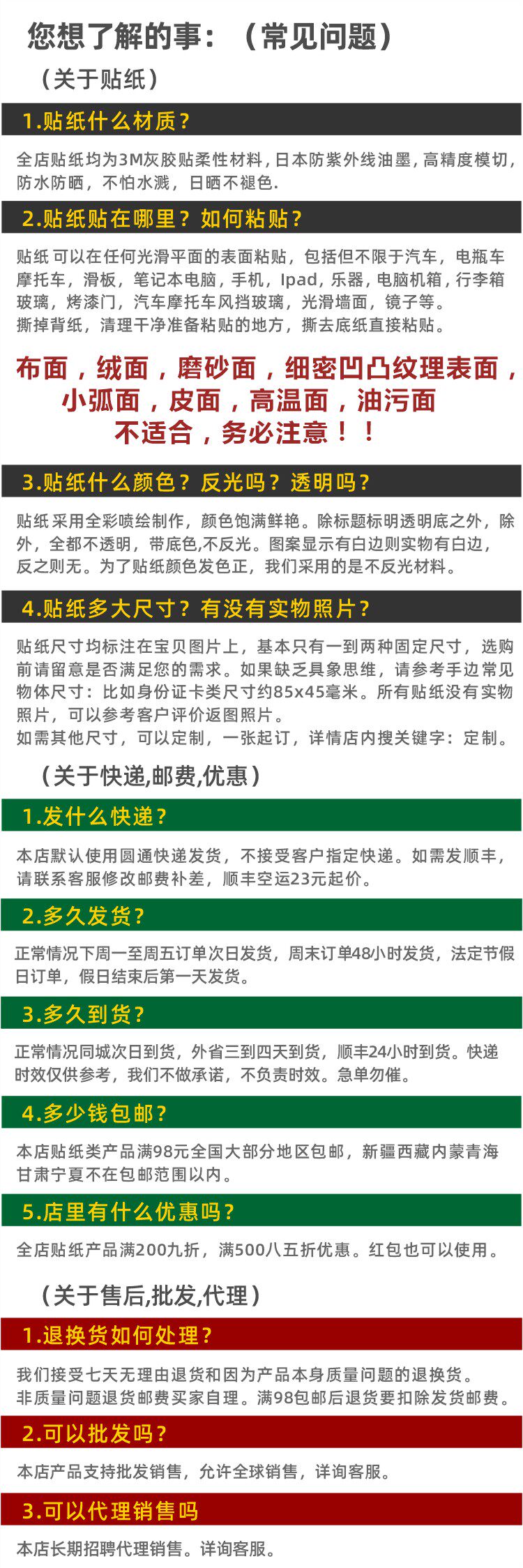 您想了解的事：（常见问题）

（关于贴纸）

1.贴纸什么材质?

全店贴纸均为3M灰胶贴柔性材料，日本防紫外线油墨，高精度模切，防水防晒，不怕水溅，日晒不褪色.

2.贴纸贴在哪里？如何粘贴?

贴纸 可以在任何光滑平面的表面粘贴，包括但不限于汽车，电瓶车摩托车，滑板，笔记本电脑，手机，Ipad，乐器，电脑机箱，行李箱玻璃，烤漆门，汽车摩托车风挡玻璃，光滑墙面，镜子等。
撕掉背纸，清理干净准备粘贴的地方，撕去底纸直接粘贴。

布面，绒面，磨砂面，细密凹凸纹理表面，
小弧面，皮面，高温面，油污面
不适合，务必注意！！

3.贴纸什么颜色？反光吗？透明吗?

贴纸 采用全彩喷绘制作，颜色饱满鲜艳。除标题标明透明底之外，除外，全都不透明，带底色,不反光。图案显示有白边则实物有白边，反之则无。为了贴纸颜色发色正，我们采用的是不反光材料。

4.贴纸多大尺寸？有没有实物照片?

贴纸尺寸均标注在宝贝图片上，基本只有一到两种固定尺寸，选购前请留意是否满足您的需求。如果缺乏具象思维，请参考手边常见物体尺寸：比如身份证卡类尺寸约85x45毫米。所有贴纸没有实物照片，可以参考客户评价返图照片。
如需其他尺寸，可以定制，一张起订，详情店内搜关键字：定制。

（关于快递,邮费,优惠）

1.发什么快递?

本店默认使用圆通快递发货，不接受客户指定快递。如需发顺丰，请联系客服修改邮费补差，顺丰空运23元起价。

2.多久发货?

正常情况下周一至周五订单次日发货，周末订单48小时发货，法定节假日订单，假日结束后第一天发货。

3.多久到货?

正常情况同城次日到货，外省三到四天到货，顺丰24小时到货。快递时效仅供参考，我们不做承诺，不负责时效。急单勿催。

4.多少钱包邮?

本店贴纸类产品满98元全国大部分地区包邮，新疆西藏内蒙青海甘肃宁夏不在包邮范围以内。

5.店里有什么优惠吗?

全店贴纸产品满200九折，满500八五折优惠。红包也可以使用。

（关于售后,批发,代理）

1.退换货如何处理?

我们接受七天无理由退货和因为产品本身质量问题的退换货。
非质量问题退货邮费买家自理。满98包邮后退货要扣除发货邮费。

2.可以批发吗?

本店产品支持批发销售，允许全球销售，详询客服。

3.可以代理销售吗

本店长期招聘代理销售。详询客服。